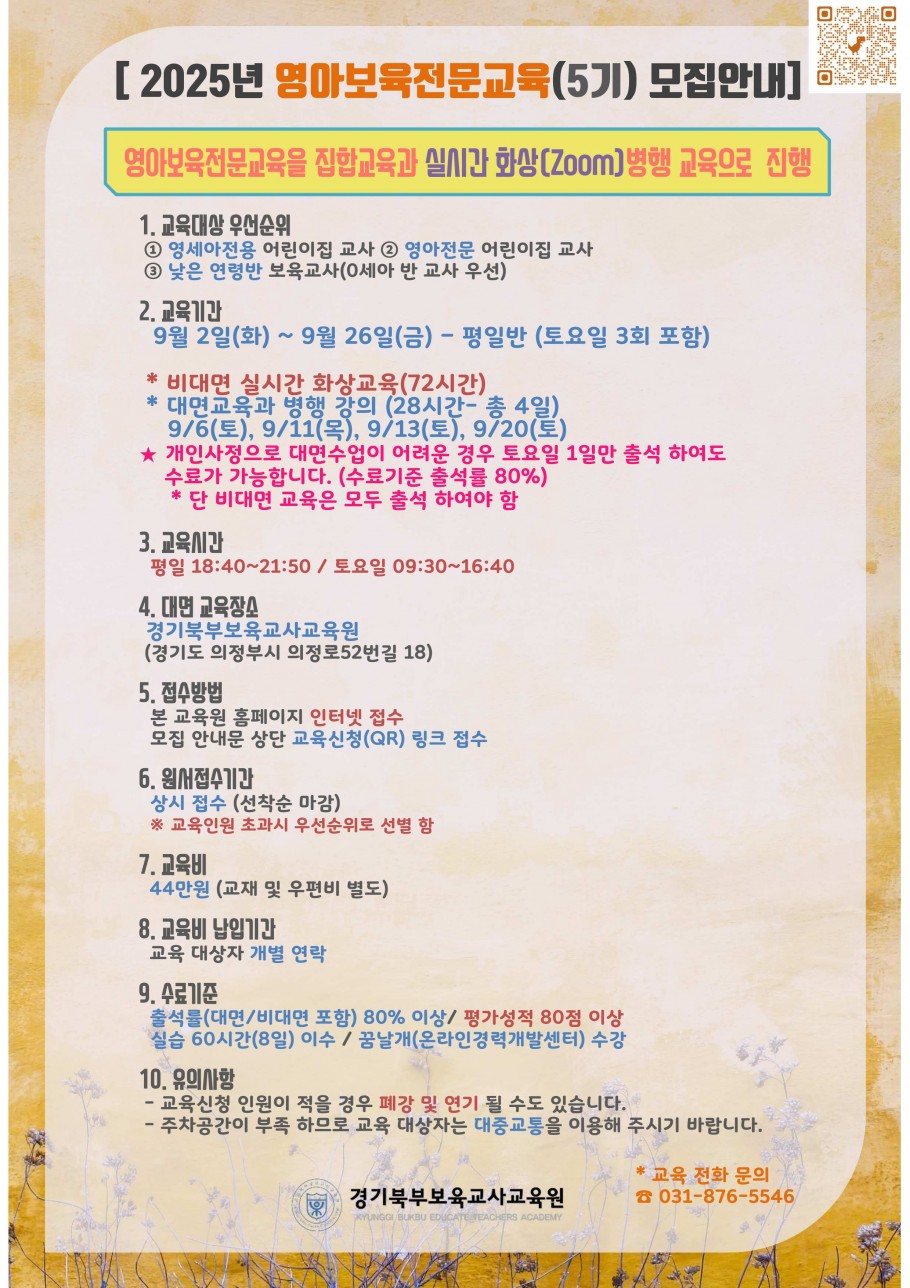 [ 2025년 영아보육전문교육(5기) 모집안내]

영아보육전문교육을 집합교육과 실시간 화상(Zoom)병행 교육으로 진행

1. 교육대상 우선순위
① 영세아전용 어린이집 교사 ② 영아전문 어린이집 교사
③ 낮은 연령반 보육교사(0세아 반 교사 우선)

2. 교육기간
9월 2일(화) ~ 9월 26일(금) - 평일반 (토요일 3회 포함)

* 비대면 실시간 화상교육(72시간)
* 대면교육과 병행 강의 (28시간- 총 4일)
9/6(토), 9/11(목), 9/13(토), 9/20(토)
★ 개인사정으로 대면수업이 어려운 경우 토요일 1일만 출석 하여도 수료가 가능합니다. (수료기준 출석률 80%)
* 단 비대면 교육은 모두 출석 하여야 함

3. 교육시간
평일 18:40~21:50 / 토요일 09:30~16:40

4. 대면 교육장소
경기북부보육교사교육원
(경기도 의정부시 의정로52번길 18)

5. 접수방법
본 교육원 홈페이지 인터넷 접수
모집 안내문 상단 교육신청(QR) 링크 접수

6. 원서접수기간
상시 접수 (선착순 마감)
※ 교육인원 초과시 우선순위로 선별 함

7. 교육비
44만원 (교재 및 우편비 별도)

8. 교육비 납입기간
교육 대상자 개별 연락

9. 수료기준
출석률(대면/비대면 포함) 80% 이상/ 평가성적 80점 이상
실습 60시간(8일) 이수 / 꿈날개(온라인경력개발센터) 수강

10. 유의사항
- 교육신청 인원이 적을 경우 폐강 및 연기 될 수도 있습니다.
- 주차공간이 부족 하므로 교육 대상자는 대중교통을 이용해 주시기 바랍니다.

경기북부보육교사교육원
KYUNGGI BUKBU EDUCATE TEACHERS ACADEMY

* 교육 전화 문의
☎ 031-876-5546